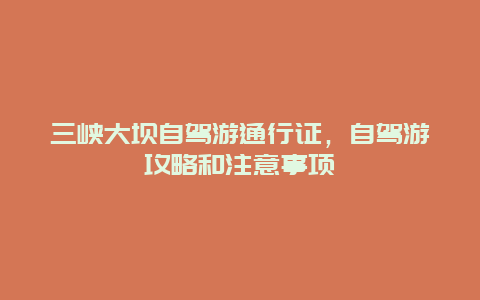 三峡大坝自驾游通行证，自驾游攻略和注意事项